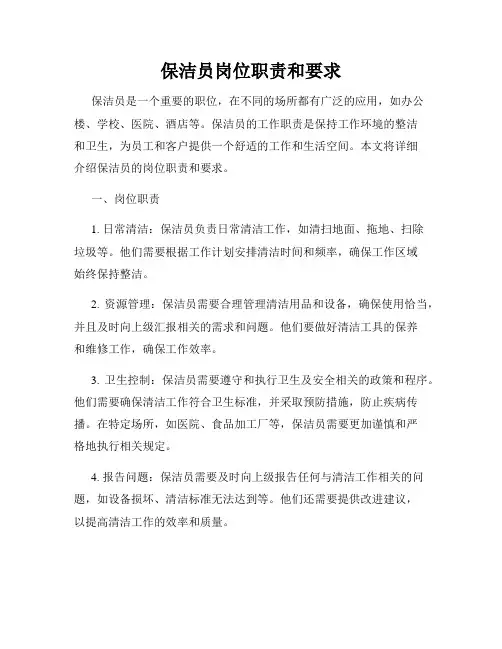 保洁员岗位职责和要求

保洁员是一个重要的职位，在不同的场所都有广泛的应用，如办公楼、学校、医院、酒店等。保洁员的工作职责是保持工作环境的整洁和卫生，为员工和客户提供一个舒适的工作和生活空间。本文将详细介绍保洁员的岗位职责和要求。

一、岗位职责

1. 日常清洁：保洁员负责日常清洁工作，如清扫地面、拖地、扫除垃圾等。他们需要根据工作计划安排清洁时间和频率，确保工作区域始终保持整洁。

2. 资源管理：保洁员需要合理管理清洁用品和设备，确保使用恰当，并且及时向上级汇报相关的需求和问题。他们要做好清洁工具的保养和维修工作，确保工作效率。

3. 卫生控制：保洁员需要遵守和执行卫生及安全相关的政策和程序。他们需要确保清洁工作符合卫生标准，并采取预防措施，防止疾病传播。在特定场所，如医院、食品加工厂等，保洁员需要更加谨慎和严格地执行相关规定。

4. 报告问题：保洁员需要及时向上级报告任何与清洁工作相关的问题，如设备损坏、清洁标准无法达到等。他们还需要提供改进建议，以提高清洁工作的效率和质量。